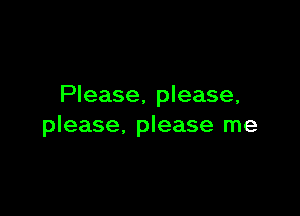 Please, please,
please, please me